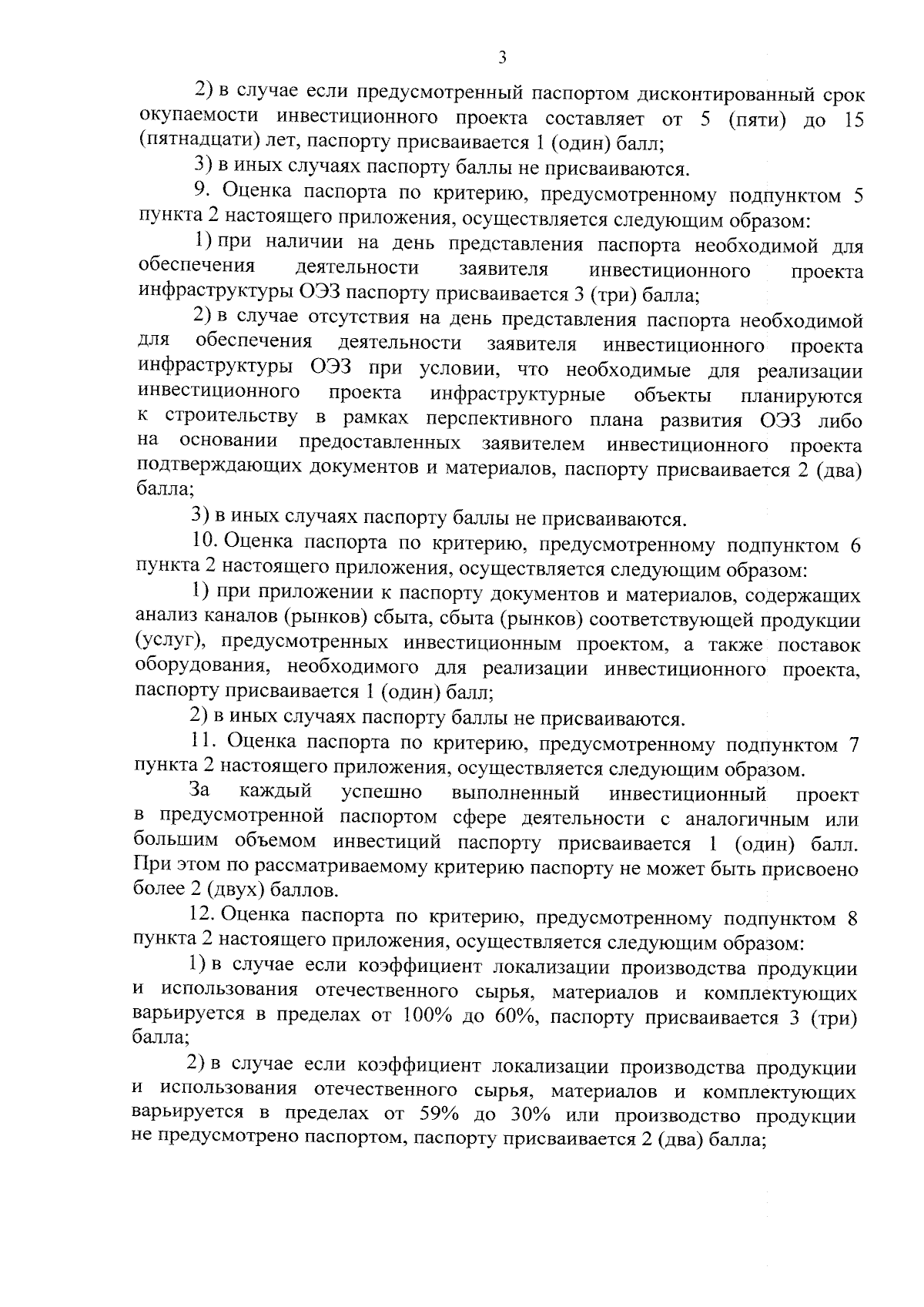 3

2) в случае если предусмотренный паспортом дисконтированный срок окупаемости инвестиционного проекта составляет от 5 (пяти) до 15 (пятнадцати) лет, паспорту присваивается 1 (один) балл;

3) в иных случаях паспорту баллы не присваиваются.

9. Оценка паспорта по критерию, предусмотренному подпунктом 5 пункта 2 настоящего приложения, осуществляется следующим образом:

1) при наличии на день представления паспорта необходимой для обеспечения деятельности заявителя инвестиционного проекта инфраструктуры ОЭЗ паспорту присваивается 3 (три) балла;

2) в случае отсутствия на день представления паспорта необходимой для обеспечения деятельности заявителя инвестиционного проекта инфраструктуры ОЭЗ при условии, что необходимые для реализации инвестиционного проекта инфраструктурные объекты планируются к строительству в рамках перспективного плана развития ОЭЗ либо на основании предоставленных заявителем инвестиционного проекта подтверждающих документов и материалов, паспорту присваивается 2 (два) балла;

3) в иных случаях паспорту баллы не присваиваются.

10. Оценка паспорта по критерию, предусмотренному подпунктом 6 пункта 2 настоящего приложения, осуществляется следующим образом:

1) при приложении к паспорту документов и материалов, содержащих анализ каналов (рынков) сбыта, сбыта (рынков) соответствующей продукции (услуг), предусмотренных инвестиционным проектом, а также поставок оборудования, необходимого для реализации инвестиционного проекта, паспорту присваивается 1 (один) балл;

2) в иных случаях паспорту баллы не присваиваются.

11. Оценка паспорта по критерию, предусмотренному подпунктом 7 пункта 2 настоящего приложения, осуществляется следующим образом.

За каждый успешно выполненный инвестиционный проект в предусмотренной паспортом сфере деятельности с аналогичным или большим объемом инвестиций паспорту присваивается 1 (один) балл. При этом по рассматриваемому критерию паспорту не может быть присвоено более 2 (двух) баллов.

12. Оценка паспорта по критерию, предусмотренному подпунктом 8 пункта 2 настоящего приложения, осуществляется следующим образом:

1) в случае если коэффициент локализации производства продукции и использования отечественного сырья, материалов и комплектующих варьируется в пределах от 100% до 60%, паспорту присваивается 3 (три) балла;

2) в случае если коэффициент локализации производства продукции и использования отечественного сырья, материалов и комплектующих варьируется в пределах от 59% до 30% или производство продукции не предусмотрено паспортом, паспорту присваивается 2 (два) балла;